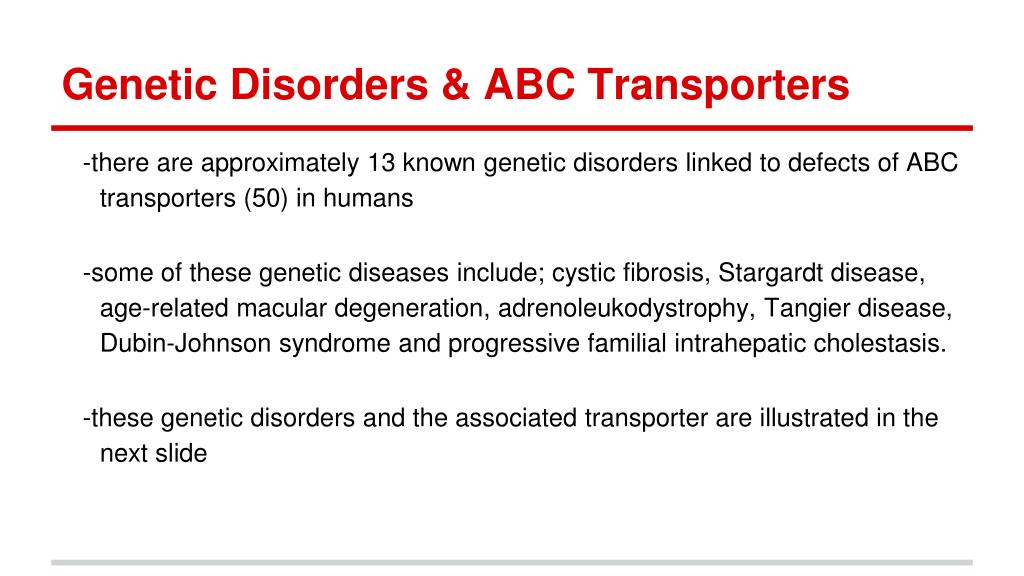 Genetic Disorders & ABC Transporters

-there are approximately 13 known genetic disorders linked to defects of ABC transporters (50) in humans

-some of these genetic diseases include; cystic fibrosis, Stargardt disease, age-related macular degeneration, adrenoleukodystrophy, Tangier disease, Dubin-Johnson syndrome and progressive familial intrahepatic cholestasis.

-these genetic disorders and the associated transporter are illustrated in the next slide